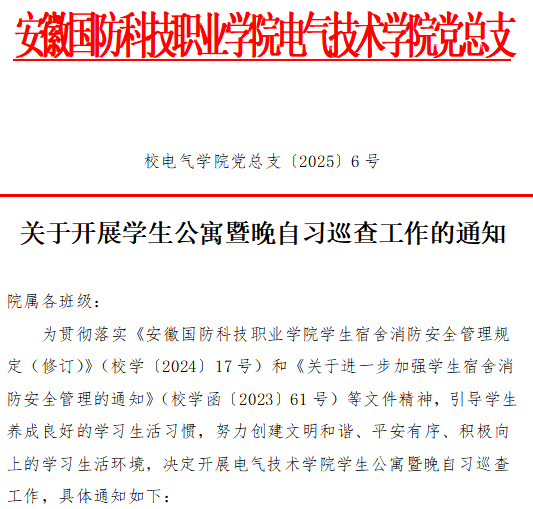 安徽国防科技职业学院电气技术学院党总支

校电气学院党总支〔2025〕6号

关于开展学生公寓暨晚自习巡查工作的通知

院属各班级：

为贯彻落实《安徽国防科技职业学院学生宿舍消防安全管理规定（修订）》（校学〔2024〕17号）和《关于进一步加强学生宿舍消防安全管理的通知》（校学函〔2023〕61号）等文件精神，引导学生养成良好的学习生活习惯，努力创建文明和谐、平安有序、积极向上的学习生活环境，决定开展电气技术学院学生公寓暨晚自习巡查工作，具体通知如下：